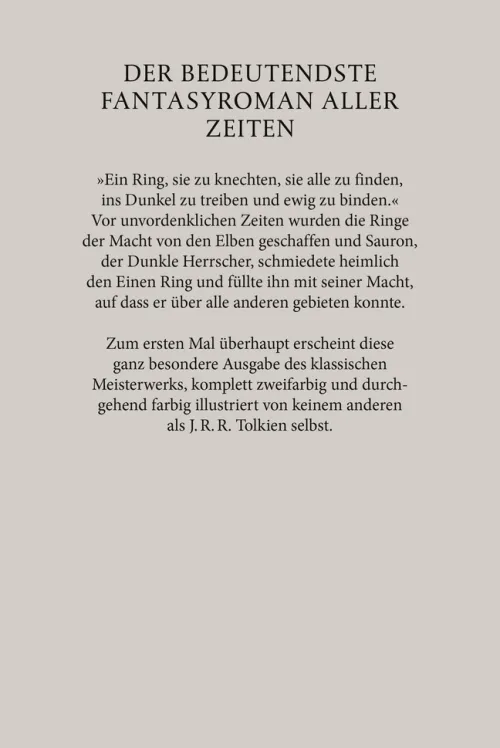 DER BEDEUTENDSTE FANTASYROMAN ALLER ZEITEN

»Ein Ring, sie zu knechten, sie alle zu finden, ins Dunkel zu treiben und ewig zu binden.« Vor unvordenklichen Zeiten wurden die Ringe der Macht von den Elben geschaffen und Sauron, der Dunkle Herrscher, schmiedete heimlich den Einen Ring und füllte ihn mit seiner Macht, auf dass er über alle anderen gebieten konnte.

Zum ersten Mal überhaupt erscheint diese ganz besondere Ausgabe des klassischen Meisterwerks, komplett zweifarbig und durchgehend farbig illustriert von keinem anderen als J. R. R. Tolkien selbst.